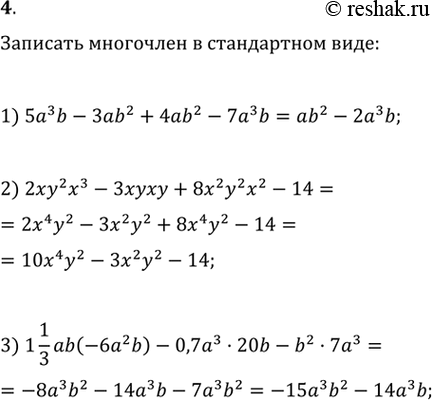 4.

© reshak.ru

Записать многочлен в стандартном виде:

1) $5a^3b - 3ab^2 + 4ab^2 - 7a^3b = ab^2 - 2a^3b;$

2) $2xy^2x^3 - 3xyxy + 8x^2y^2x^2 - 14 =$
$= 2x^4y^2 - 3x^2y^2 + 8x^4y^2 - 14 =$
$= 10x^4y^2 - 3x^2y^2 - 14;$

3) $1\frac{1}{3}ab(-6a^2b) - 0{,}7a^3 \cdot 20b - b^2 \cdot 7a^3 =$
$= -8a^3b^2 - 14a^3b - 7a^3b^2 = -15a^3b^2 - 14a^3b;$